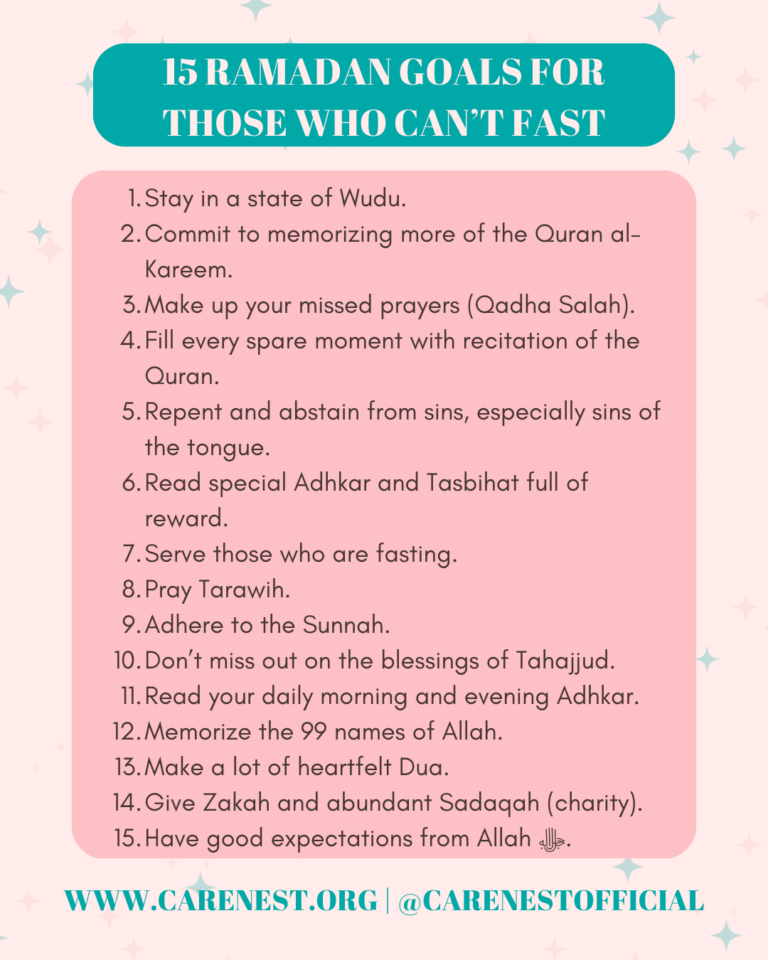 15 RAMADAN GOALS FOR THOSE WHO CAN'T FAST

1. Stay in a state of Wudu.
2. Commit to memorizing more of the Quran al-Kareem.
3. Make up your missed prayers (Qadha Salah).
4. Fill every spare moment with recitation of the Quran.
5. Repent and abstain from sins, especially sins of the tongue.
6. Read special Adhkar and Tasbihat full of reward.
7. Serve those who are fasting.
8. Pray Tarawih.
9. Adhere to the Sunnah.
10. Don't miss out on the blessings of Tahajjud.
11. Read your daily morning and evening Adhkar.
12. Memorize the 99 names of Allah.
13. Make a lot of heartfelt Dua.
14. Give Zakah and abundant Sadaqah (charity).
15. Have good expectations from Allah ﷻ.

WWW.CARENEST.ORG | @CARENESTOFFICIAL